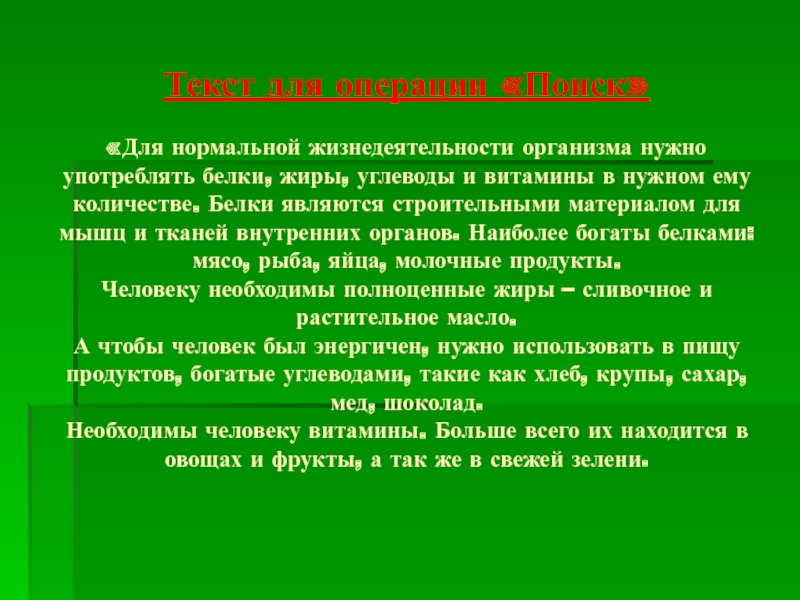 Текст для операции «Поиск»

«Для нормальной жизнедеятельности организма нужно употреблять белки, жиры, углеводы и витамины в нужном ему количестве. Белки являются строительными материалом для мышц и тканей внутренних органов. Наиболее богаты белками: мясо, рыба, яйца, молочные продукты.
Человеку необходимы полноценные жиры – сливочное и растительное масло.
А чтобы человек был энергичен, нужно использовать в пищу продуктов, богатые углеводами, такие как хлеб, крупы, сахар, мед, шоколад.
Необходимы человеку витамины. Больше всего их находится в овощах и фрукты, а так же в свежей зелени.